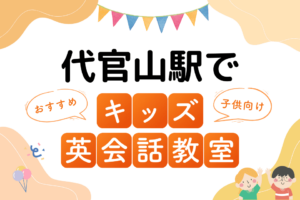 代官山駅で

おすすめ

キッズ

子供向け

英会話教室